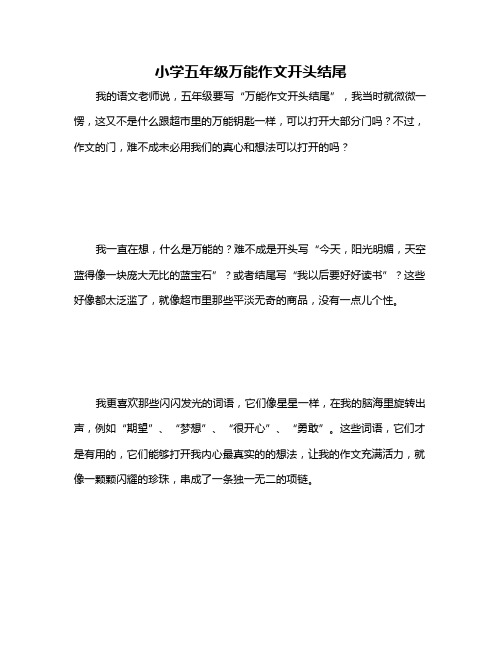 小学五年级万能作文开头结尾

我的语文老师说，五年级要写“万能作文开头结尾”，我当时就微微一愣，这又不是什么跟超市里的万能钥匙一样，可以打开大部分门吗？不过，作文的门，难不成未必用我们的真心和想法可以打开的吗？

我一直在想，什么是万能的？难不成是开头写“今天，阳光明媚，天空蓝得像一块庞大无比的蓝宝石”？或者结尾写“我以后要好好读书”？这些好像都太泛滥了，就像超市里那些平淡无奇的商品，没有一点儿个性。

我更喜欢那些闪闪发光的词语，它们像星星一样，在我的脑海里旋转出声，例如“期望”、“梦想”、“很开心”、“勇敢”。这些词语，它们才是有用的，它们能够打开我内心最真实的的想法，让我的作文充满活力，就像一颗颗闪耀的珍珠，串成了一条独一无二的项链。